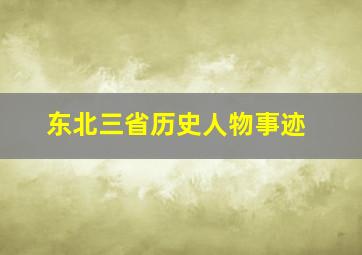 东北三省历史人物事迹